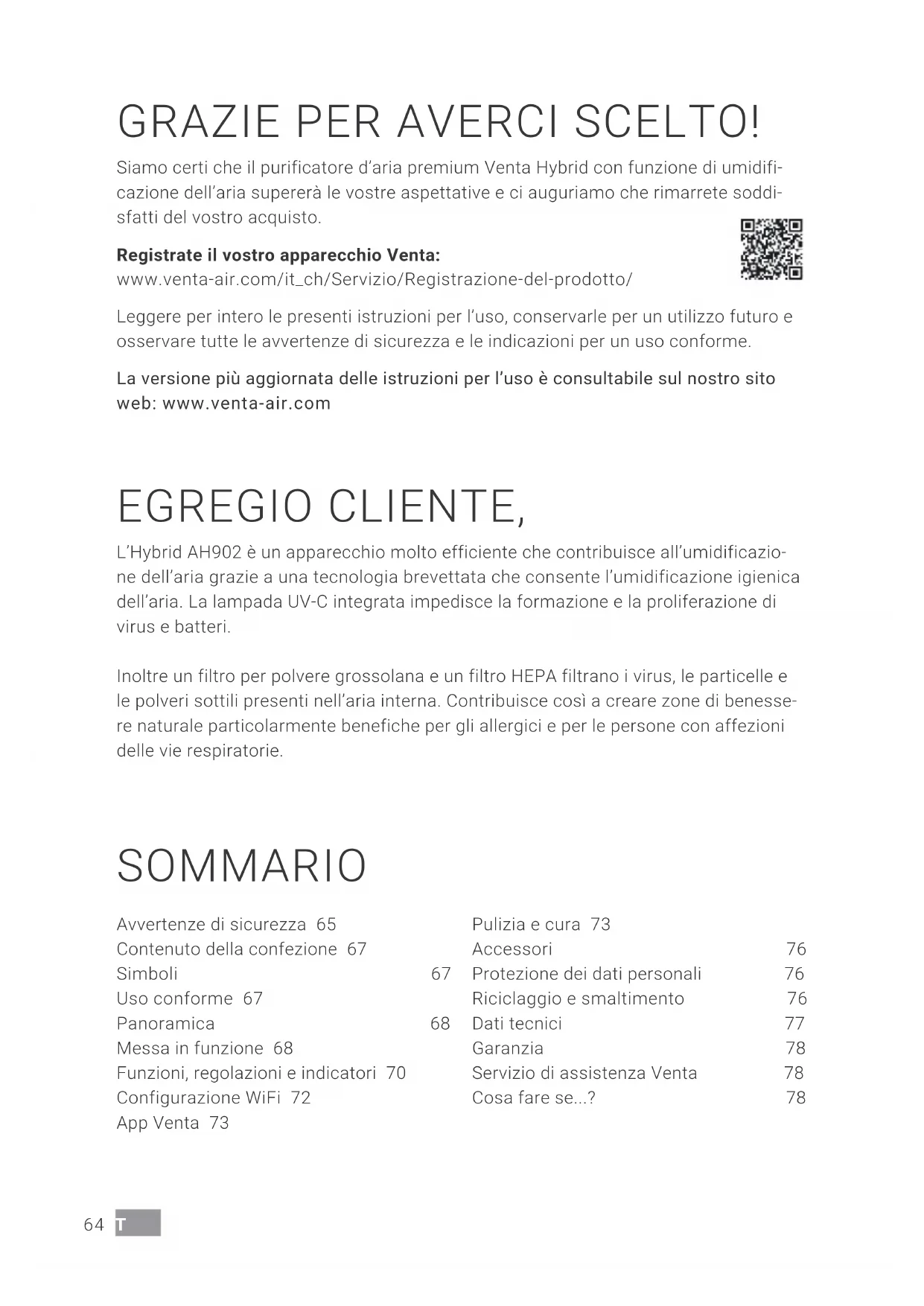 GRAZIE PER AVERCI SCELTO!

Siamo certi che il purificatore d'aria premium Venta Hybrid con funzione di umidificazione dell'aria supererà le vostre aspettative e ci auguriamo che rimarrete soddisfatti del vostro acquisto.

**Registrate il vostro apparecchio Venta:**
www.venta-air.com/it_ch/Servizio/Registrazione-del-prodotto/

Leggere per intero le presenti istruzioni per l'uso, conservarle per un utilizzo futuro e osservare tutte le avvertenze di sicurezza e le indicazioni per un uso conforme.

La versione più aggiornata delle istruzioni per l'uso è consultabile sul nostro sito web: www.venta-air.com

EGREGIO CLIENTE,

L'Hybrid AH902 è un apparecchio molto efficiente che contribuisce all'umidificazione dell'aria grazie a una tecnologia brevettata che consente l'umidificazione igienica dell'aria. La lampada UV-C integrata impedisce la formazione e la proliferazione di virus e batteri.

Inoltre un filtro per polvere grossolana e un filtro HEPA filtrano i virus, le particelle e le polveri sottili presenti nell'aria interna. Contribuisce così a creare zone di benessere naturale particolarmente benefiche per gli allergici e per le persone con affezioni delle vie respiratorie.

SOMMARIO

Avvertenze di sicurezza 65
Contenuto della confezione 67
Simboli 67
Uso conforme 67
Panoramica 68
Messa in funzione 68
Funzioni, regolazioni e indicatori 70
Configurazione WiFi 72
App Venta 73

Pulizia e cura 73
Accessori 76
Protezione dei dati personali 76
Riciclaggio e smaltimento 76
Dati tecnici 77
Garanzia 78
Servizio di assistenza Venta 78
Cosa fare se...? 78

64 T